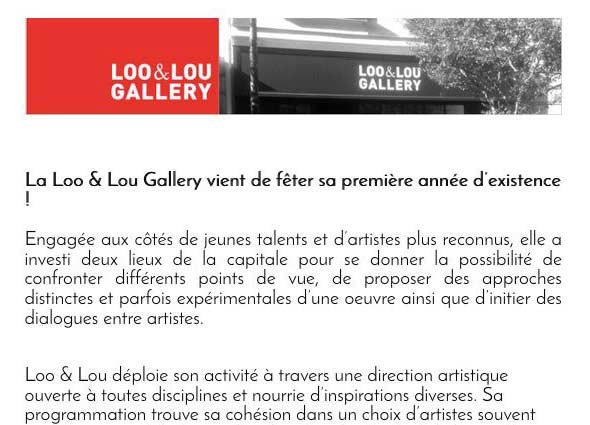 LOO&LOU
GALLERY

LOO&LOU
GALLERY

La Loo & Lou Gallery vient de fêter sa première année d'existence !

Engagée aux côtés de jeunes talents et d'artistes plus reconnus, elle a investi deux lieux de la capitale pour se donner la possibilité de confronter différents points de vue, de proposer des approches distinctes et parfois expérimentales d'une oeuvre ainsi que d'initier des dialogues entre artistes.

Loo & Lou déploie son activité à travers une direction artistique ouverte à toutes disciplines et nourrie d'inspirations diverses. Sa programmation trouve sa cohésion dans un choix d'artistes souvent